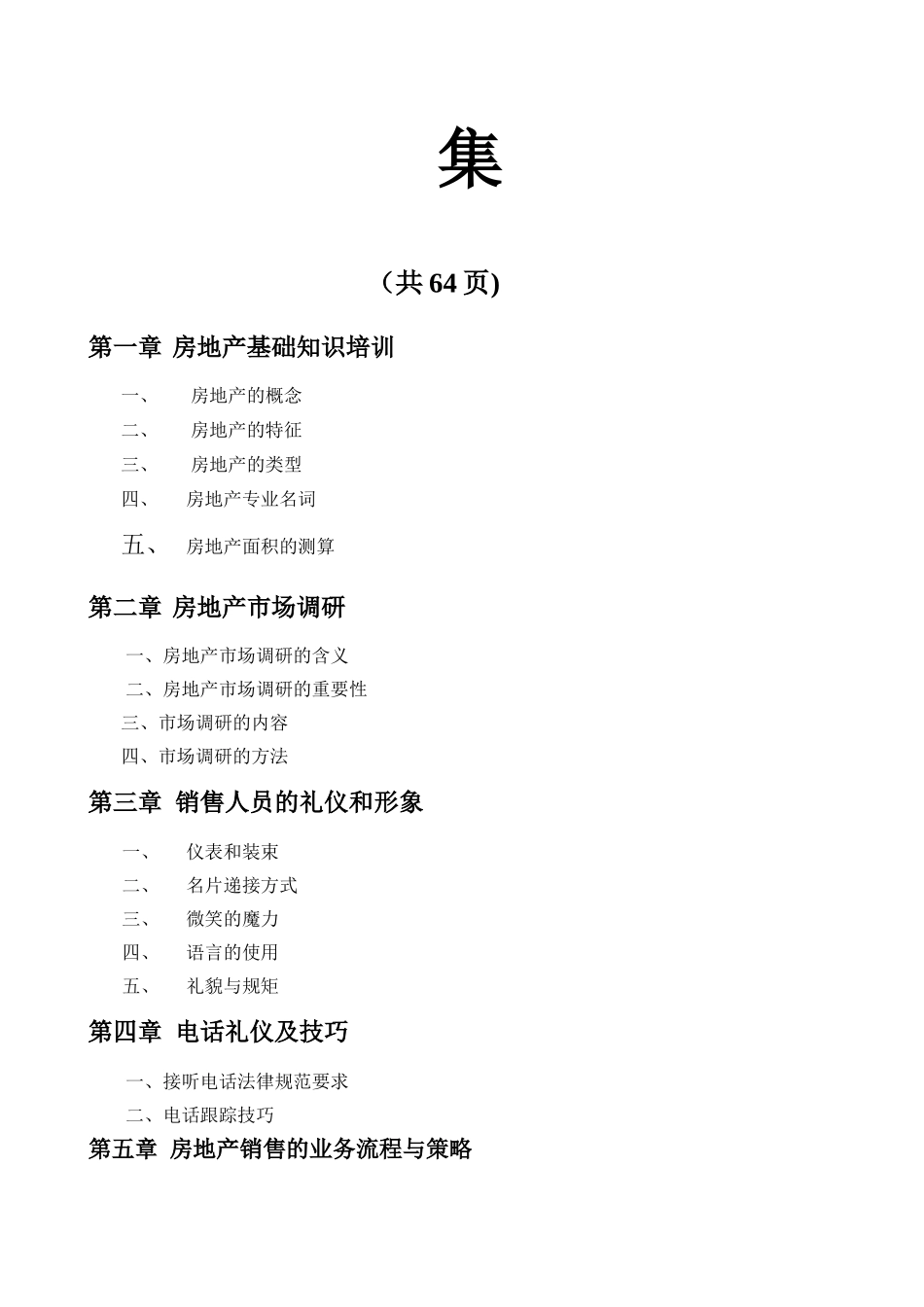 集

（共 64 页)

第一章 房地产基础知识培训

一、 房地产的概念
二、 房地产的特征
三、 房地产的类型
四、 房地产专业名词
五、 房地产面积的测算

第二章 房地产市场调研

一、房地产市场调研的含义
二、房地产市场调研的重要性
三、市场调研的内容
四、市场调研的方法

第三章 销售人员的礼仪和形象

一、 仪表和装束
二、 名片递接方式
三、 微笑的魔力
四、 语言的使用
五、 礼貌与规矩

第四章 电话礼仪及技巧

一、接听电话法律规范要求
二、电话跟踪技巧

第五章 房地产销售的业务流程与策略